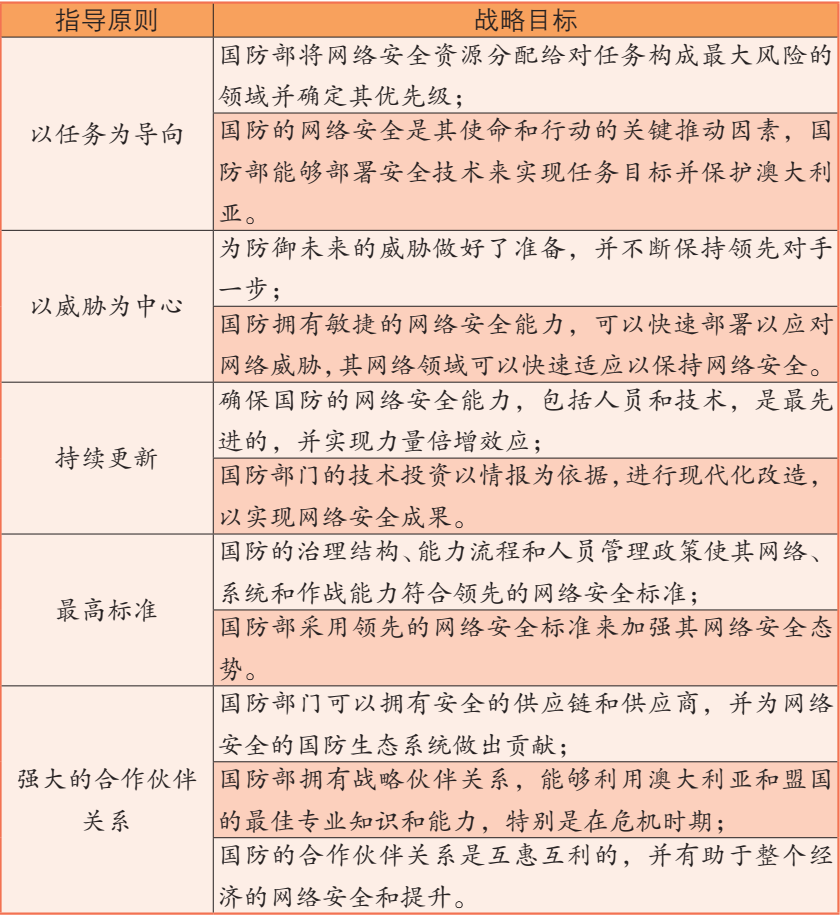 | 指导原则 | 战略目标 |
|---|---|
| 以任务为导向 | 国防部将网络安全资源分配给对任务构成最大风险的领域并确定其优先级； |
| | 国防的网络安全是其使命和行动的关键推动因素，国防部能够部署安全技术来实现任务目标并保护澳大利亚。 |
| 以威胁为中心 | 为防御未来的威胁做好了准备，并不断保持领先对手一步； |
| | 国防拥有敏捷的网络安全能力，可以快速部署以应对网络威胁，其网络领域可以快速适应以保持网络安全。 |
| 持续更新 | 确保国防的网络安全能力，包括人员和技术，是最先进的，并实现力量倍增效应； |
| | 国防部门的技术投资以情报为依据，进行现代化改造，以实现网络安全成果。 |
| 最高标准 | 国防的治理结构、能力流程和人员管理政策使其网络、系统和作战能力符合领先的网络安全标准； |
| | 国防部采用领先的网络安全标准来加强其网络安全态势。 |
| 强大的合作伙伴关系 | 国防部门可以拥有安全的供应链和供应商，并为网络安全的国防生态系统做出贡献； |
| | 国防部拥有战略伙伴关系，能够利用澳大利亚和盟国的最佳专业知识和能力，特别是在危机时期； |
| | 国防的合作伙伴关系是互惠互利的，并有助于整个经济的网络安全和提升。 |